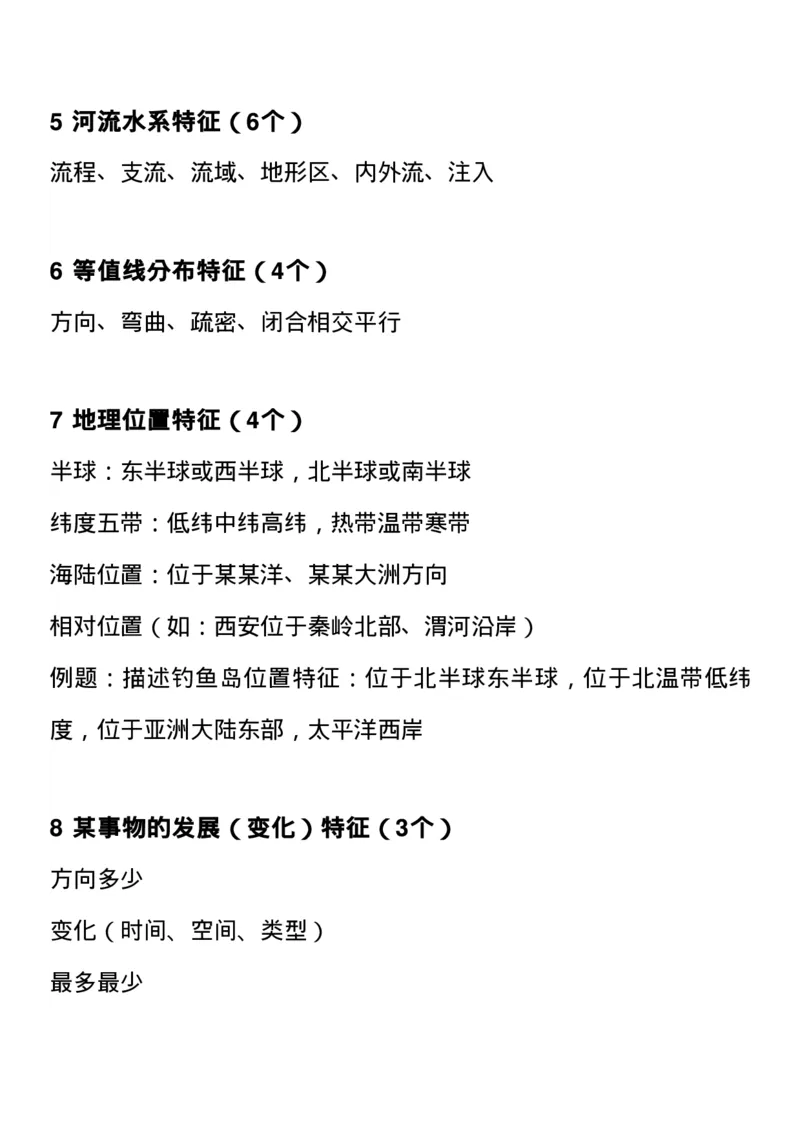 5 河流水系特征（6个）

流程、支流、流域、地形区、内外流、注入

6 等值线分布特征（4个）

方向、弯曲、疏密、闭合相交平行

7 地理位置特征（4个）

半球：东半球或西半球，北半球或南半球

纬度五带：低纬中纬高纬，热带温带寒带

海陆位置：位于某某洋、某某大洲方向

相对位置（如：西安位于秦岭北部、渭河沿岸）

例题：描述钓鱼岛位置特征：位于北半球东半球，位于北温带低纬度，位于亚洲大陆东部，太平洋西岸

8 某事物的发展（变化）特征（3个）

方向多少

变化（时间、空间、类型）

最多最少